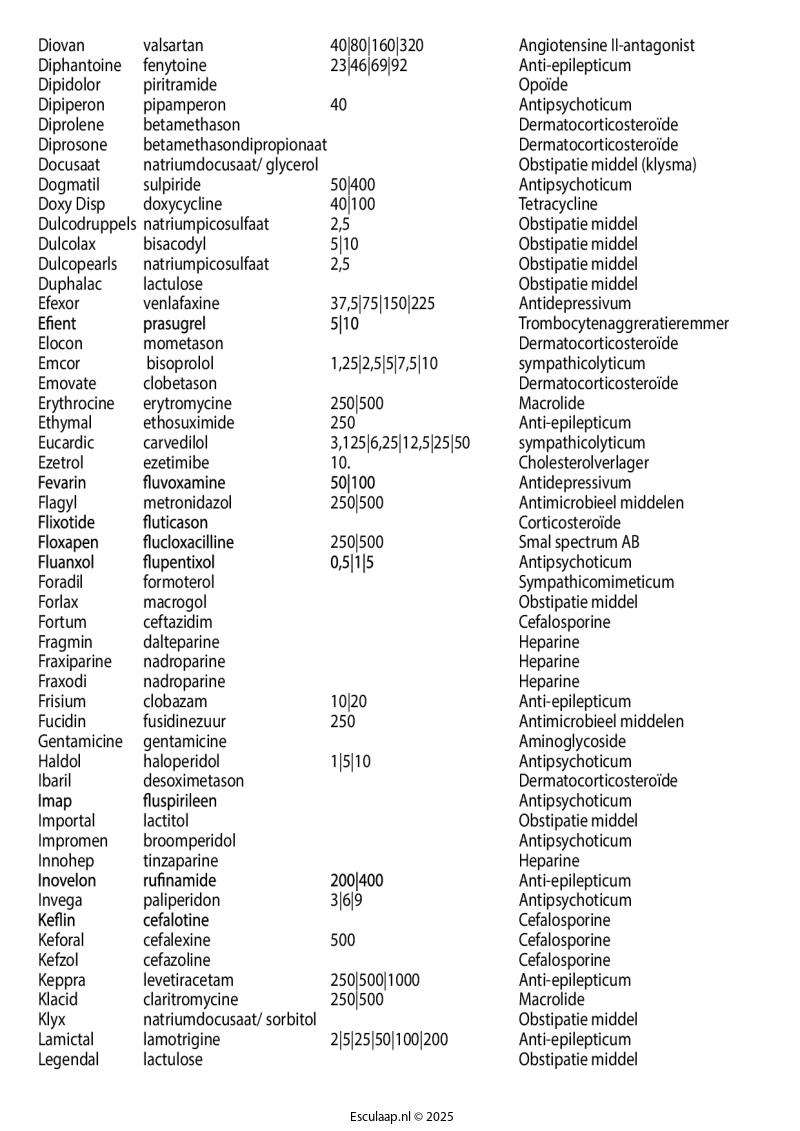 | | | | |
|---|---|---|---|
| Diovan | valsartan | 40\|80\|160\|320 | Angiotensine II-antagonist |
| Diphantoine | fenytoine | 23\|46\|69\|92 | Anti-epilepticum |
| Dipidolor | piritramide | | Opoïde |
| Dipiperon | pipamperon | 40 | Antipsychoticum |
| Diprolene | betamethason | | Dermatocorticosteroïde |
| Diprosone | betamethasondipropionaat | | Dermatocorticosteroïde |
| Docusaat | natriumdocusaat/ glycerol | | Obstipatie middel (klysma) |
| Dogmatil | sulpiride | 50\|400 | Antipsychoticum |
| Doxy Disp | doxycycline | 40\|100 | Tetracycline |
| Dulcodruppels | natriumpicosulfaat | 2,5 | Obstipatie middel |
| Dulcolax | bisacodyl | 5\|10 | Obstipatie middel |
| Dulcopearls | natriumpicosulfaat | 2,5 | Obstipatie middel |
| Duphalac | lactulose | | Obstipatie middel |
| Efexor | venlafaxine | 37,5\|75\|150\|225 | Antidepressivum |
| Efient | prasugrel | 5\|10 | Trombocytenaggreratieremmer |
| Elocon | mometason | | Dermatocorticosteroïde |
| Emcor | bisoprolol | 1,25\|2,5\|5\|7,5\|10 | sympathicolyticum |
| Emovate | clobetason | | Dermatocorticosteroïde |
| Erythrocine | erytromycine | 250\|500 | Macrolide |
| Ethymal | ethosuximide | 250 | Anti-epilepticum |
| Eucardic | carvedilol | 3,125\|6,25\|12,5\|25\|50 | sympathicolyticum |
| Ezetrol | ezetimibe | 10. | Cholesterolverlager |
| Fevarin | fluvoxamine | 50\|100 | Antidepressivum |
| Flagyl | metronidazol | 250\|500 | Antimicrobieel middelen |
| Flixotide | fluticason | | Corticosteroïde |
| Floxapen | flucloxacilline | 250\|500 | Smal spectrum AB |
| Fluanxol | flupentixol | 0,5\|1\|5 | Antipsychoticum |
| Foradil | formoterol | | Sympathicomimeticum |
| Forlax | macrogol | | Obstipatie middel |
| Fortum | ceftazidim | | Cefalosporine |
| Fragmin | dalteparine | | Heparine |
| Fraxiparine | nadroparine | | Heparine |
| Fraxodi | nadroparine | | Heparine |
| Frisium | clobazam | 10\|20 | Anti-epilepticum |
| Fucidin | fusidinezuur | 250 | Antimicrobieel middelen |
| Gentamicine | gentamicine | | Aminoglycoside |
| Haldol | haloperidol | 1\|5\|10 | Antipsychoticum |
| Ibaril | desoximetason | | Dermatocorticosteroïde |
| Imap | fluspirileen | | Antipsychoticum |
| Importal | lactitol | | Obstipatie middel |
| Impromen | broomperidol | | Antipsychoticum |
| Innohep | tinzaparine | | Heparine |
| Inovelon | rufinamide | 200\|400 | Anti-epilepticum |
| Invega | paliperidon | 3\|6\|9 | Antipsychoticum |
| Keflin | cefalotine | | Cefalosporine |
| Keforal | cefalexine | 500 | Cefalosporine |
| Kefzol | cefazoline | | Cefalosporine |
| Keppra | levetiracetam | 250\|500\|1000 | Anti-epilepticum |
| Klacid | claritromycine | 250\|500 | Macrolide |
| Klyx | natriumdocusaat/ sorbitol | | Obstipatie middel |
| Lamictal | lamotrigine | 2\|5\|25\|50\|100\|200 | Anti-epilepticum |
| Legendal | lactulose | | Obstipatie middel |

Esculaap.nl © 2025